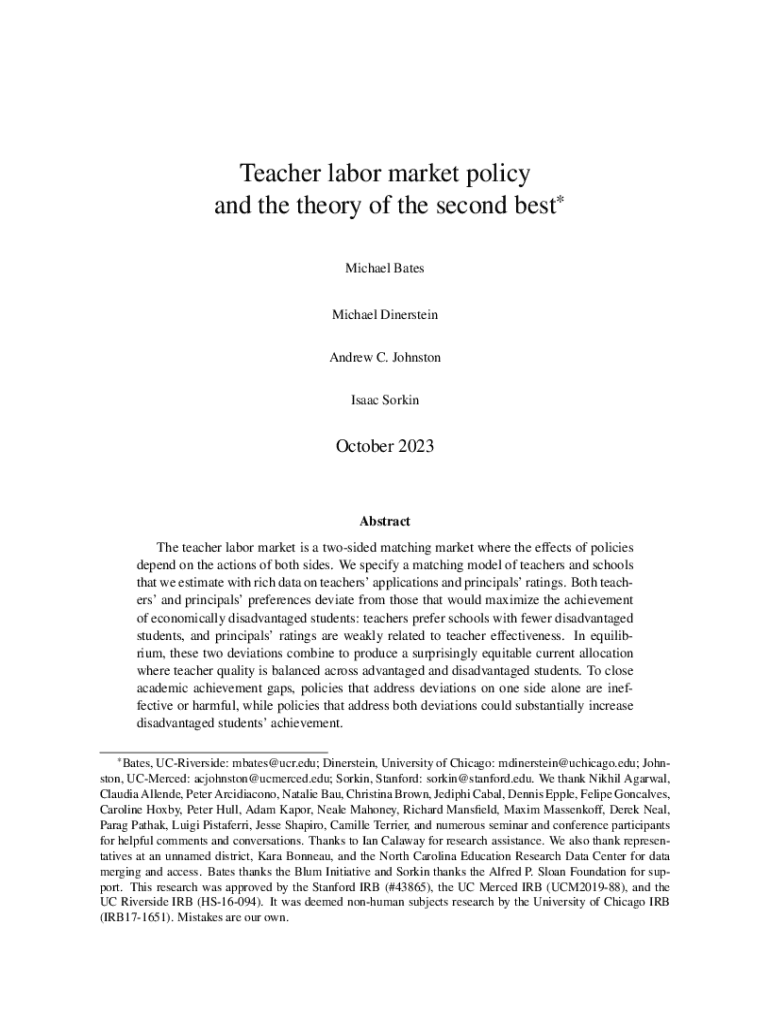 Teacher labor market policy and the theory of the second best*

Michael Bates

Michael Dinerstein

Andrew C. Johnston

Isaac Sorkin

October 2023

Abstract

The teacher labor market is a two-sided matching market where the effects of policies depend on the actions of both sides. We specify a matching model of teachers and schools that we estimate with rich data on teachers' applications and principals' ratings. Both teachers' and principals' preferences deviate from those that would maximize the achievement of economically disadvantaged students: teachers prefer schools with fewer disadvantaged students, and principals' ratings are weakly related to teacher effectiveness. In equilibrium, these two deviations combine to produce a surprisingly equitable current allocation where teacher quality is balanced across advantaged and disadvantaged students. To close academic achievement gaps, policies that address deviations on one side alone are ineffective or harmful, while policies that address both deviations could substantially increase disadvantaged students' achievement.

*Bates, UC-Riverside: mbates@ucr.edu; Dinerstein, University of Chicago: mdinerstein@uchicago.edu; Johnston, UC-Merced: acjohnston@ucmerced.edu; Sorkin, Stanford: sorkin@stanford.edu. We thank Nikhil Agarwal, Claudia Allende, Peter Arcidiacono, Natalie Bau, Christina Brown, Jediphi Cabal, Dennis Epple, Felipe Goncalves, Caroline Hoxby, Peter Hull, Adam Kapor, Neale Mahoney, Richard Mansfield, Maxim Massenkoff, Derek Neal, Parag Pathak, Luigi Pistaferri, Jesse Shapiro, Camille Terrier, and numerous seminar and conference participants for helpful comments and conversations. Thanks to Ian Calaway for research assistance. We also thank representatives at an unnamed district, Kara Bonneau, and the North Carolina Education Research Data Center for data merging and access. Bates thanks the Blum Initiative and Sorkin thanks the Alfred P. Sloan Foundation for support. This research was approved by the Stanford IRB (#43865), the UC Merced IRB (UCM2019-88), and the UC Riverside IRB (HS-16-094). It was deemed non-human subjects research by the University of Chicago IRB (IRB17-1651). Mistakes are our own.